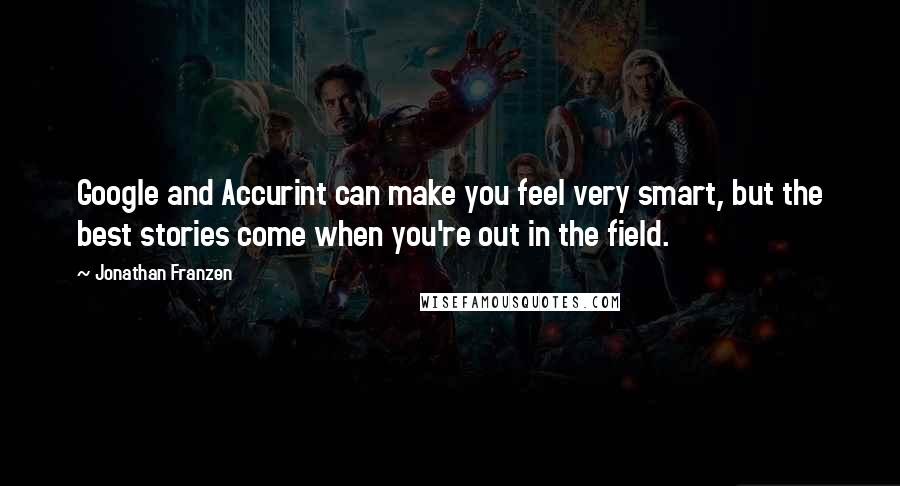 Google and Accurint can make you feel very smart, but the best stories come when you're out in the field.

~ Jonathan Franzen

WISEFAMOUSQUOTES.COM